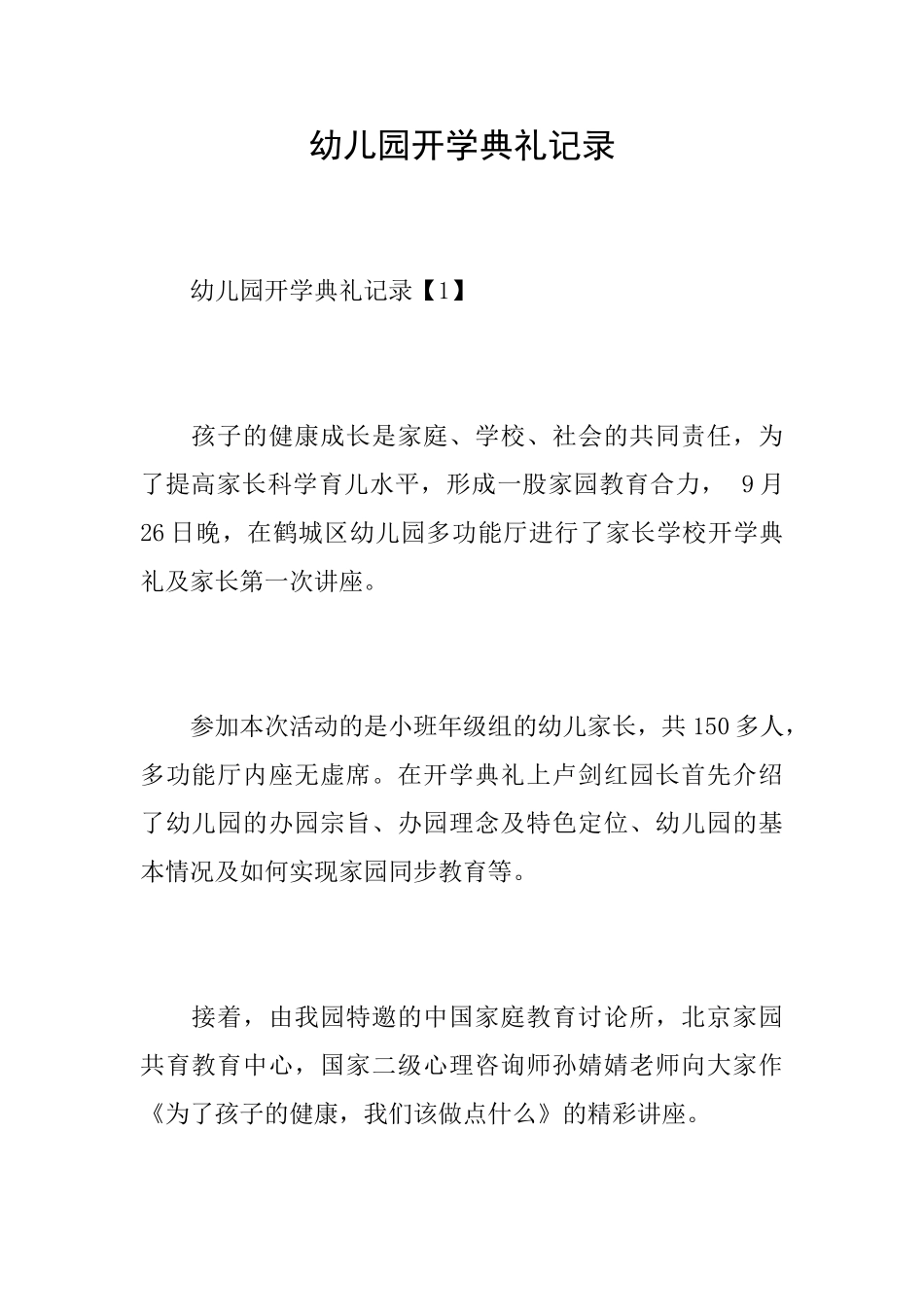 幼儿园开学典礼记录

幼儿园开学典礼记录【1】

孩子的健康成长是家庭、学校、社会的共同责任，为了提高家长科学育儿水平，形成一股家园教育合力， 9月26日晚，在鹤城区幼儿园多功能厅进行了家长学校开学典礼及家长第一次讲座。

参加本次活动的是小班年级组的幼儿家长，共150多人，多功能厅内座无虚席。在开学典礼上卢剑红园长首先介绍了幼儿园的办园宗旨、办园理念及特色定位、幼儿园的基本情况及如何实现家园同步教育等。

接着，由我园特邀的中国家庭教育讨论所，北京家园共育教育中心，国家二级心理咨询师孙婧婧老师向大家作《为了孩子的健康，我们该做点什么》的精彩讲座。